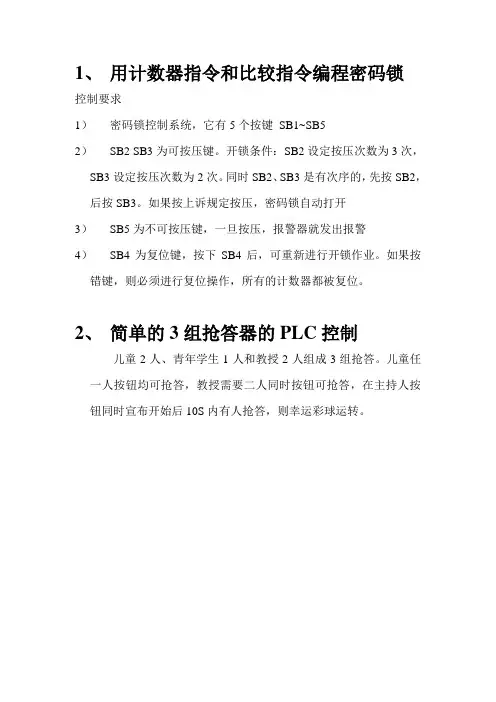 1、 用计数器指令和比较指令编程密码锁

控制要求

1） 密码锁控制系统，它有 5 个按键 SB1~SB5

2） SB2 SB3 为可按压键。开锁条件：SB2 设定按压次数为 3 次，SB3 设定按压次数为 2 次。同时 SB2、SB3 是有次序的，先按 SB2，后按 SB3。如果按上诉规定按压，密码锁自动打开

3） SB5 为不可按压键，一旦按压，报警器就发出报警

4） SB4 为复位键，按下 SB4 后，可重新进行开锁作业。如果按错键，则必须进行复位操作，所有的计数器都被复位。

2、 简单的 3 组抢答器的 PLC 控制

儿童 2 人、青年学生 1 人和教授 2 人组成 3 组抢答。儿童任一人按钮均可抢答，教授需要二人同时按钮可抢答，在主持人按钮同时宣布开始后 10S 内有人抢答，则幸运彩球运转。